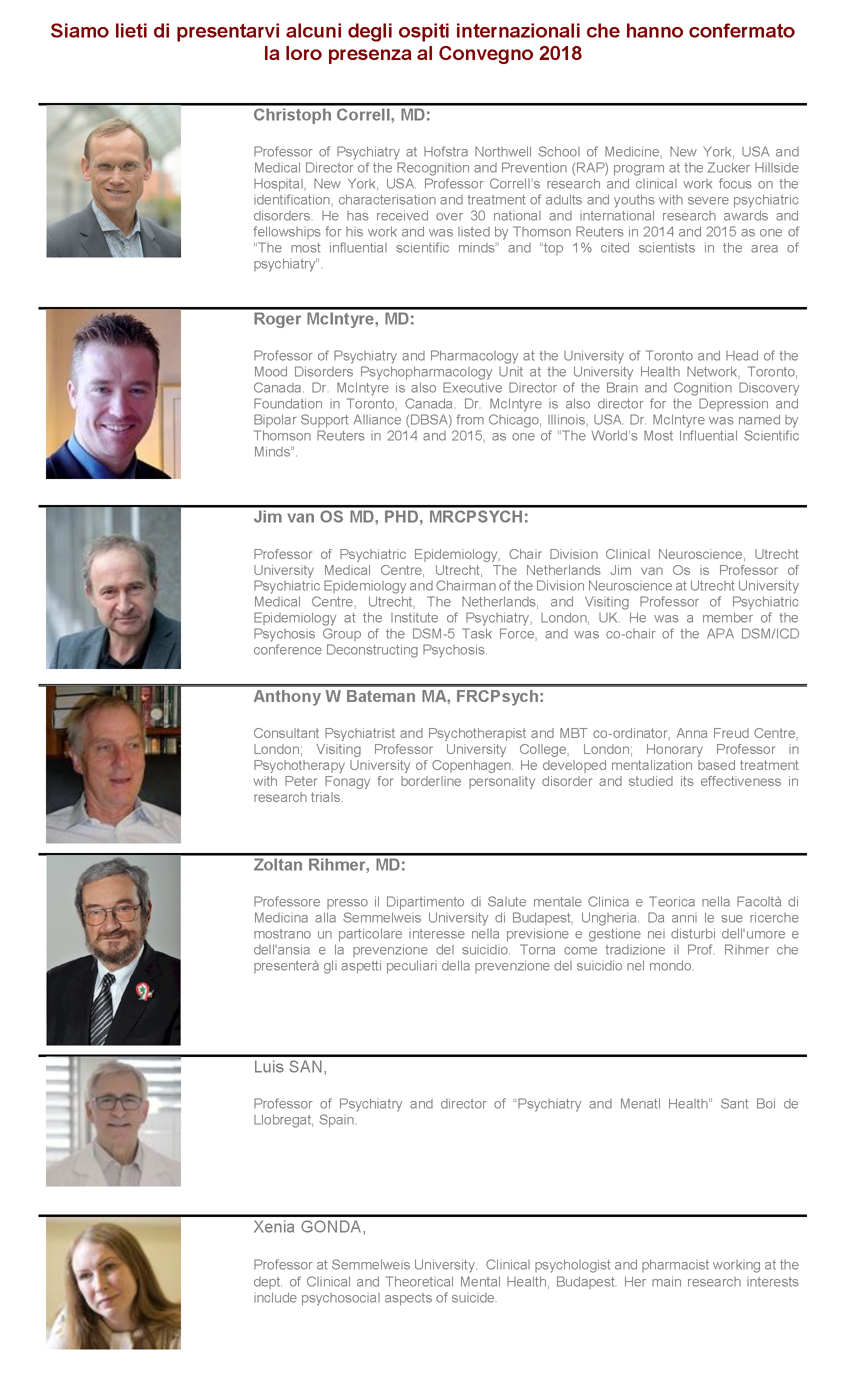 Siamo lieti di presentarvi alcuni degli ospiti internazionali che hanno confermato la loro presenza al Convegno 2018

Christoph Correll, MD:

Professor of Psychiatry at Hofstra Northwell School of Medicine, New York, USA and Medical Director of the Recognition and Prevention (RAP) program at the Zucker Hillside Hospital, New York, USA. Professor Correll's research and clinical work focus on the identification, characterisation and treatment of adults and youths with severe psychiatric disorders. He has received over 30 national and international research awards and fellowships for his work and was listed by Thomson Reuters in 2014 and 2015 as one of "The most influential scientific minds" and "top 1% cited scientists in the area of psychiatry".

Roger McIntyre, MD:

Professor of Psychiatry and Pharmacology at the University of Toronto and Head of the Mood Disorders Psychopharmacology Unit at the University Health Network, Toronto, Canada. Dr. McIntyre is also Executive Director of the Brain and Cognition Discovery Foundation in Toronto, Canada. Dr. McIntyre is also director for the Depression and Bipolar Support Alliance (DBSA) from Chicago, Illinois, USA. Dr. McIntyre was named by Thomson Reuters in 2014 and 2015, as one of "The World's Most Influential Scientific Minds".

Jim van OS MD, PHD, MRCPSYCH:

Professor of Psychiatric Epidemiology, Chair Division Clinical Neuroscience, Utrecht University Medical Centre, Utrecht, The Netherlands Jim van Os is Professor of Psychiatric Epidemiology and Chairman of the Division Neuroscience at Utrecht University Medical Centre, Utrecht, The Netherlands, and Visiting Professor of Psychiatric Epidemiology at the Institute of Psychiatry, London, UK. He was a member of the Psychosis Group of the DSM-5 Task Force, and was co-chair of the APA DSM/ICD conference Deconstructing Psychosis.

Anthony W Bateman MA, FRCPsych:

Consultant Psychiatrist and Psychotherapist and MBT co-ordinator, Anna Freud Centre, London; Visiting Professor University College, London; Honorary Professor in Psychotherapy University of Copenhagen. He developed mentalization based treatment with Peter Fonagy for borderline personality disorder and studied its effectiveness in research trials.

Zoltan Rihmer, MD:

Professore presso il Dipartimento di Salute mentale Clinica e Teorica nella Facoltà di Medicina alla Semmelweis University di Budapest, Ungheria. Da anni le sue ricerche mostrano un particolare interesse nella previsione e gestione nei disturbi dell'umore e dell'ansia e la prevenzione del suicidio. Torna come tradizione il Prof. Rihmer che presenterà gli aspetti peculiari della prevenzione del suicidio nel mondo.

Luis SAN,

Professor of Psychiatry and director of "Psychiatry and Menatl Health" Sant Boi de Llobregat, Spain.

Xenia GONDA,

Professor at Semmelweis University. Clinical psychologist and pharmacist working at the dept. of Clinical and Theoretical Mental Health, Budapest. Her main research interests include psychosocial aspects of suicide.